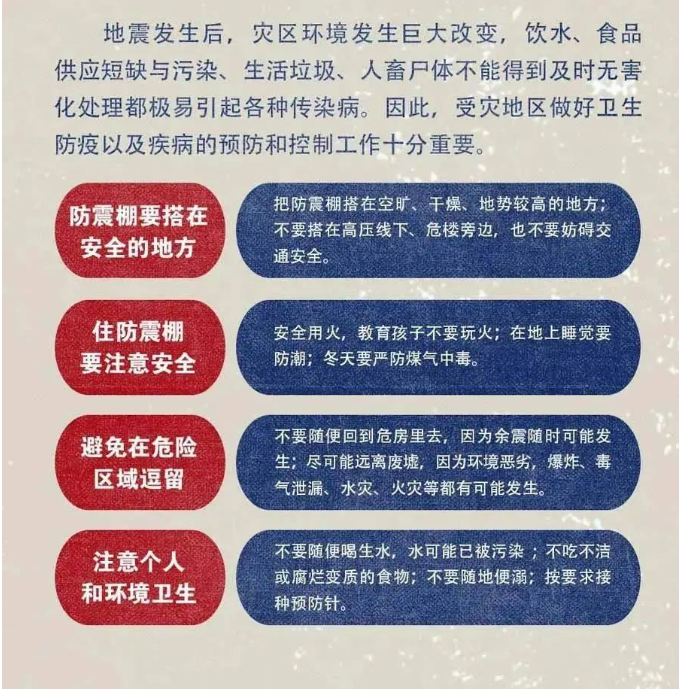 地震发生后，灾区环境发生巨大改变，饮水、食品供应短缺与污染、生活垃圾、人畜尸体不能得到及时无害化处理都极易引起各种传染病。因此，受灾地区做好卫生防疫以及疾病的预防和控制工作十分重要。

防震棚要搭在安全的地方

把防震棚搭在空旷、干燥、地势较高的地方；不要搭在高压线下、危楼旁边，也不要妨碍交通安全。

住防震棚要注意安全

安全用火，教育孩子不要玩火；在地上睡觉要防潮；冬天要严防煤气中毒。

避免在危险区域逗留

不要随便回到危房里去，因为余震随时可能发生；尽可能远离废墟，因为环境恶劣，爆炸、毒气泄漏、水灾、火灾等都有可能发生。

注意个人和环境卫生

不要随便喝生水，水可能已被污染；不吃不洁或腐烂变质的食物；不要随地便溺；按要求接种预防针。